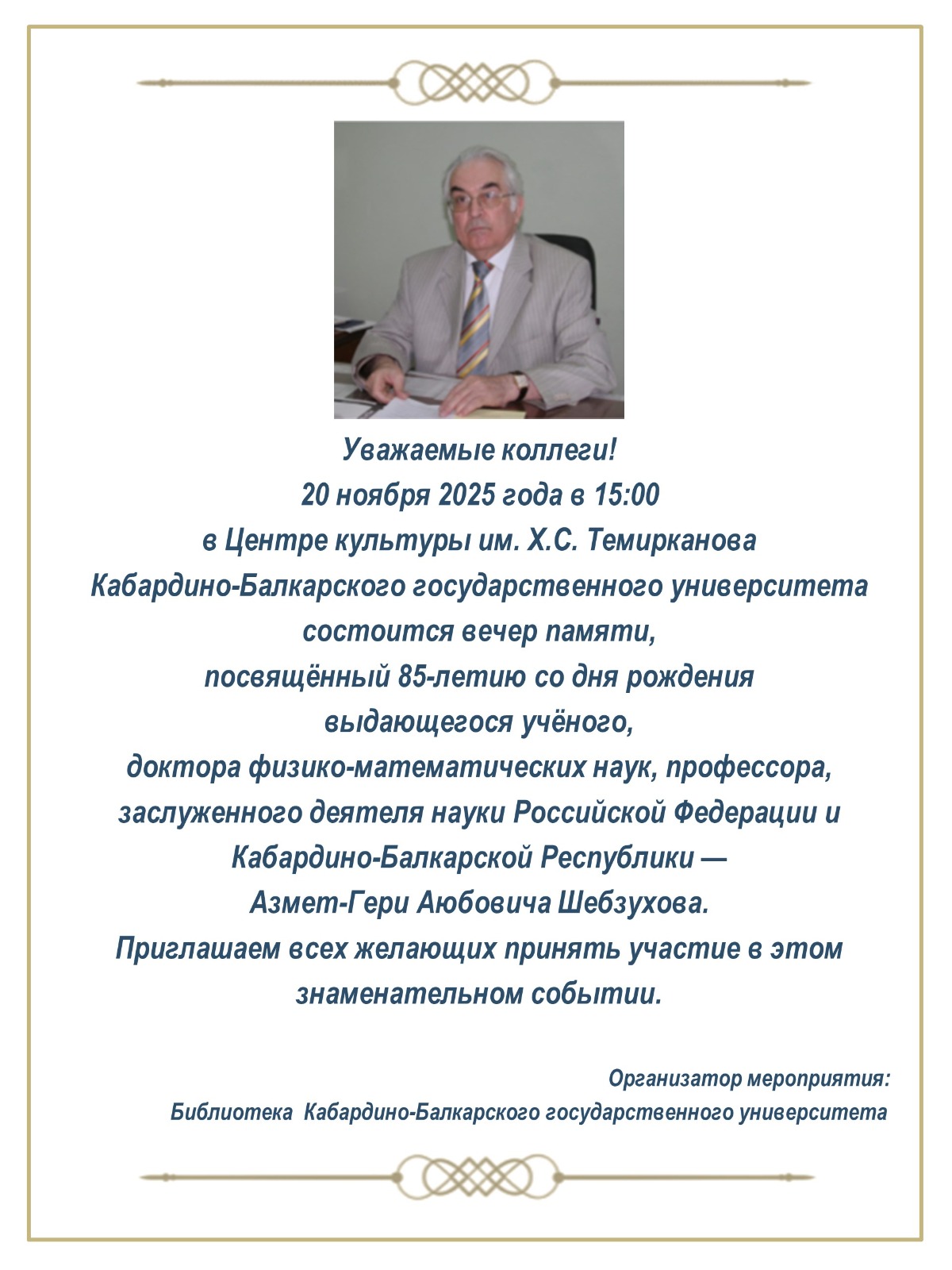 Уважаемые коллеги!
20 ноября 2025 года в 15:00
в Центре культуры им. Х.С. Темирканова
Кабардино-Балкарского государственного университета
состоится вечер памяти,
посвящённый 85-летию со дня рождения
выдающегося учёного,
доктора физико-математических наук, профессора,
заслуженного деятеля науки Российской Федерации и
Кабардино-Балкарской Республики —
Азмет-Гери Аюбовича Шебзухова.
Приглашаем всех желающих принять участие в этом знаменательном событии.

Организатор мероприятия:
Библиотека Кабардино-Балкарского государственного университета